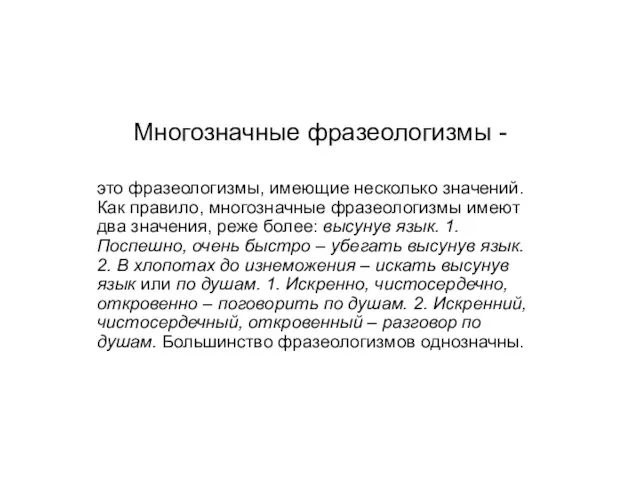 Многозначные фразеологизмы -

это фразеологизмы, имеющие несколько значений. Как правило, многозначные фразеологизмы имеют два значения, реже более: высунув язык. 1. Поспешно, очень быстро – убегать высунув язык. 2. В хлопотах до изнеможения – искать высунув язык или по душам. 1. Искренно, чистосердечно, откровенно – поговорить по душам. 2. Искренний, чистосердечный, откровенный – разговор по душам. Большинство фразеологизмов однозначны.